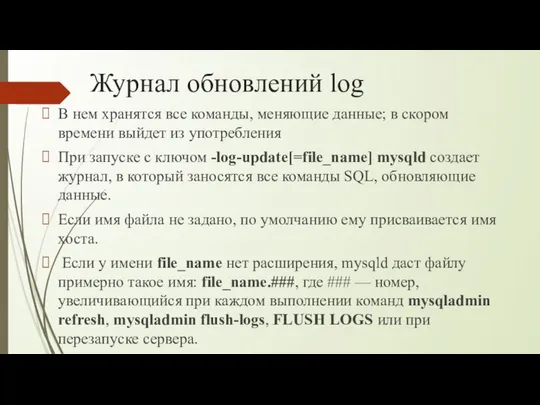 Журнал обновлений log

В нем хранятся все команды, меняющие данные; в скором времени выйдет из употребления

При запуске с ключом -log-update[=file_name] mysqld создает журнал, в который заносятся все команды SQL, обновляющие данные.

Если имя файла не задано, по умолчанию ему присваивается имя хоста.

Если у имени file_name нет расширения, mysqld даст файлу примерно такое имя: file_name.###, где ### — номер, увеличивающийся при каждом выполнении команд mysqladmin refresh, mysqladmin flush-logs, FLUSH LOGS или при перезапуске сервера.